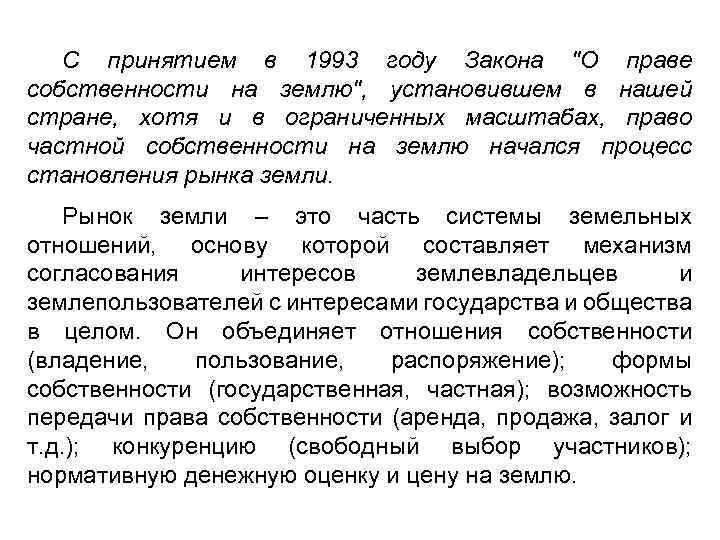 С принятием в 1993 году Закона "О праве собственности на землю", установившем в нашей стране, хотя и в ограниченных масштабах, право частной собственности на землю начался процесс становления рынка земли.

Рынок земли – это часть системы земельных отношений, основу которой составляет механизм согласования интересов землевладельцев и землепользователей с интересами государства и общества в целом. Он объединяет отношения собственности (владение, пользование, распоряжение); формы собственности (государственная, частная); возможность передачи права собственности (аренда, продажа, залог и т.д.); конкуренцию (свободный выбор участников); нормативную денежную оценку и цену на землю.